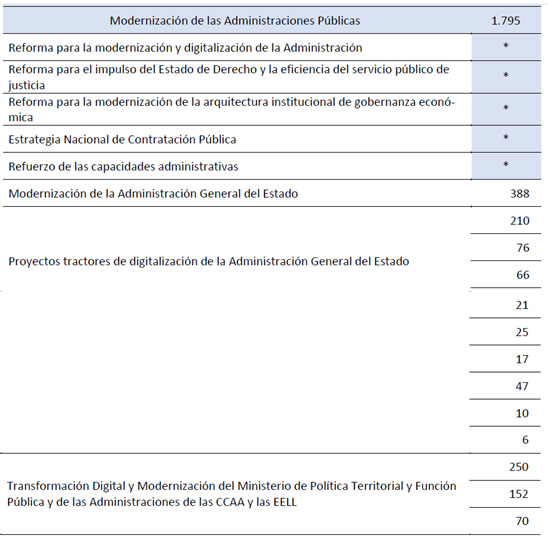 | Modernización de las Administraciones Públicas | 1.795 |
|---|---|
| Reforma para la modernización y digitalización de la Administración | * |
| Reforma para el impulso del Estado de Derecho y la eficiencia del servicio público de justicia | * |
| Reforma para la modernización de la arquitectura institucional de gobernanza económica | * |
| Estrategia Nacional de Contratación Pública | * |
| Refuerzo de las capacidades administrativas | * |
| Modernización de la Administración General del Estado | 388 |
| Proyectos tractores de digitalización de la Administración General del Estado | 210 |
| | 76 |
| | 66 |
| | 21 |
| | 25 |
| | 17 |
| | 47 |
| | 10 |
| | 6 |
| Transformación Digital y Modernización del Ministerio de Política Territorial y Función Pública y de las Administraciones de las CCAA y las EELL | 250 |
| | 152 |
| | 70 |